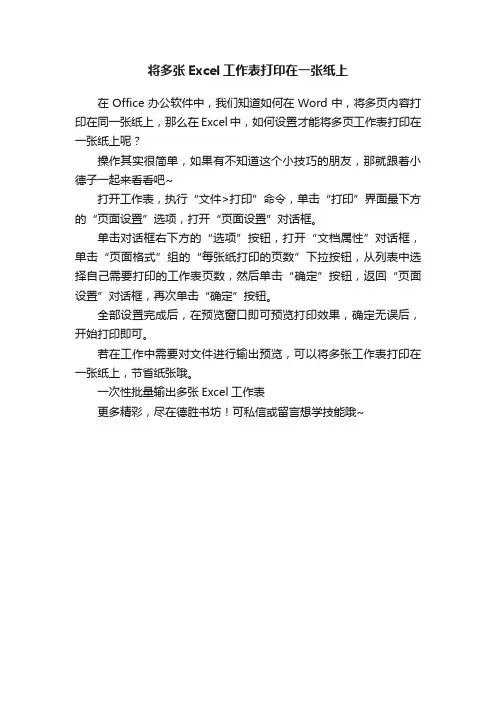 将多张 Excel 工作表打印在一张纸上

在 Office 办公软件中，我们知道如何在 Word 中，将多页内容打印在同一张纸上，那么在 Excel 中，如何设置才能将多页工作表打印在一张纸上呢？

操作其实很简单，如果有不知道这个小技巧的朋友，那就跟着小德子一起来看看吧~

打开工作表，执行“文件>打印”命令，单击“打印”界面最下方的“页面设置”选项，打开“页面设置”对话框。

单击对话框右下方的“选项”按钮，打开“文档属性”对话框，单击“页面格式”组的“每张纸打印的页数”下拉按钮，从列表中选择自己需要打印的工作表页数，然后单击“确定”按钮，返回“页面设置”对话框，再次单击“确定”按钮。

全部设置完成后，在预览窗口即可预览打印效果，确定无误后，开始打印即可。

若在工作中需要对文件进行输出预览，可以将多张工作表打印在一张纸上，节省纸张哦。

一次性批量输出多张 Excel 工作表

更多精彩，尽在德胜书坊！可私信或留言想学技能哦~